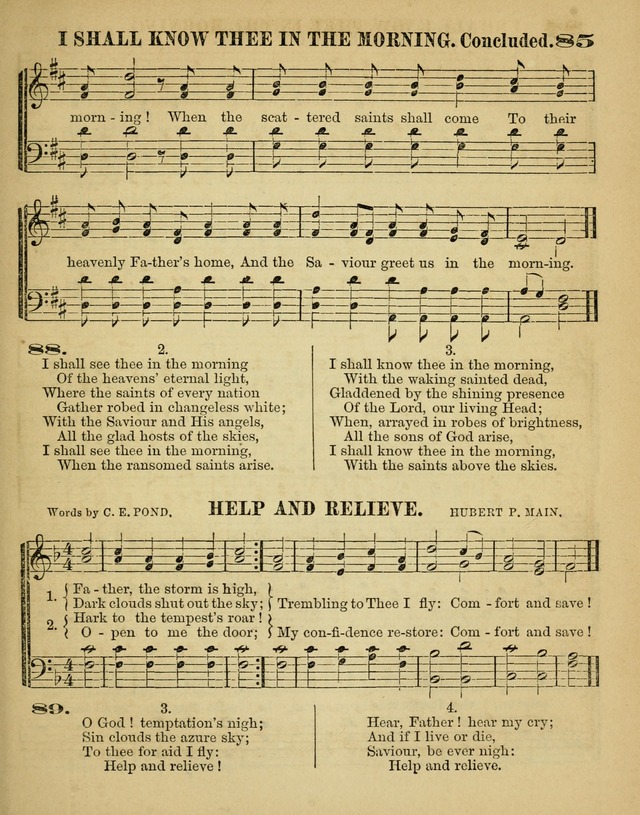 I SHALL KNOW THEE IN THE MORNING. Concluded. 85

morn - ing! When the scat - tered saints shall come To their

heavenly Fa-ther's home, And the Sa - viour greet us in the morn-ing.

88. 2.
I shall see thee in the morning
Of the heavens' eternal light,
Where the saints of every nation
Gather robed in changeless white;
With the Saviour and His angels,
All the glad hosts of the skies,
I shall see thee in the morning,
When the ransomed saints arise.

3.
I shall know thee in the morning,
With the waking sainted dead,
Gladdened by the shining presence
Of the Lord, our living Head;
When, arrayed in robes of brightness,
All the sons of God arise,
I shall know thee in the morning,
With the saints above the skies.

Words by C. E. POND. HELP AND RELIEVE. HUBERT P. MAIN.

1. Fa - ther, the storm is high, Dark clouds shut out the sky; Trembling to Thee I fly: Com - fort and save!
2. Hark to the tempest's roar! O - pen to me the door; My con-fi-dence re-store: Com - fort and save!

89. 3.
O God! temptation's nigh;
Sin clouds the azure sky;
To thee for aid I fly:
Help and relieve!

4.
Hear, Father! hear my cry;
And if I live or die,
Saviour, be ever nigh:
Help and relieve.